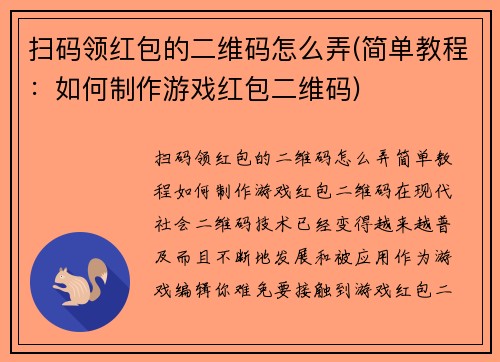 扫码领红包的二维码怎么弄(简单教程：如何制作游戏红包二维码)

扫码领红包的二维码怎么弄简单教程如何制作游戏红包二维码在现代社会二维码技术已经变得越来越普及而且不断地发展和被应用作为游戏编辑你难免要接触到游戏红包二